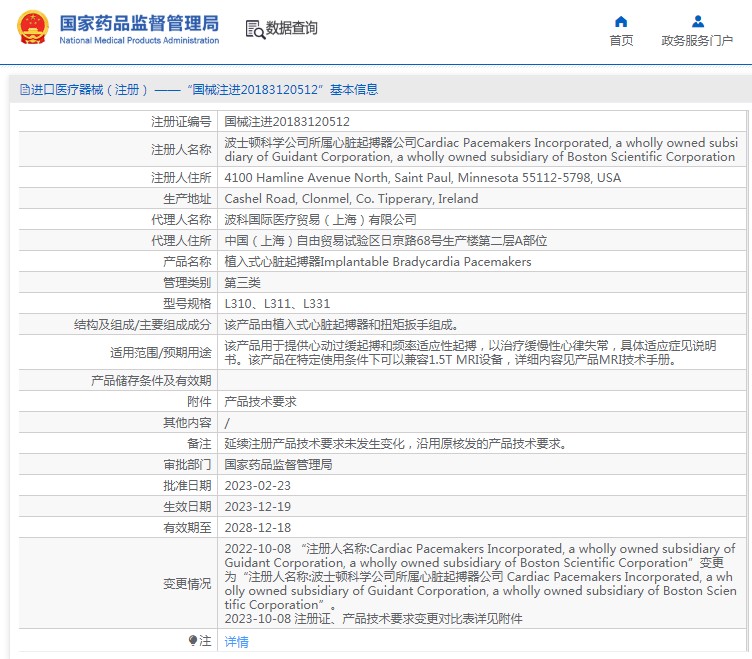 国家药品监督管理局
National Medical Products Administration

数据查询

首页

政务服务门户

进口医疗器械（注册）——“国械注进20183120512”基本信息

| | |
|---|---|
| 注册证编号 | 国械注进20183120512 |
| 注册人名称 | 波士顿科学公司所属心脏起搏器公司Cardiac Pacemakers Incorporated, a wholly owned subsidiary of Guidant Corporation, a wholly owned subsidiary of Boston Scientific Corporation |
| 注册人住所 | 4100 Hamline Avenue North, Saint Paul, Minnesota 55112-5798, USA |
| 生产地址 | Cashel Road, Clonmel, Co. Tipperary, Ireland |
| 代理人名称 | 波科国际医疗贸易（上海）有限公司 |
| 代理人住所 | 中国（上海）自由贸易试验区日京路68号生产楼第二层A部位 |
| 产品名称 | 植入式心脏起搏器Implantable Bradycardia Pacemakers |
| 管理类别 | 第三类 |
| 型号规格 | L310、L311、L331 |
| 结构及组成/主要组成成分 | 该产品由植入式心脏起搏器和扭矩扳手组成。 |
| 适用范围/预期用途 | 该产品用于提供心动过缓起搏和频率适应性起搏，以治疗缓慢性心律失常，具体适应症见说明书。该产品在特定使用条件下可以兼容1.5T MRI设备，详细内容见产品MRI技术手册。 |
| 产品储存条件及有效期 | |
| 附件 | 产品技术要求 |
| 其他内容 | / |
| 备注 | 延续注册产品技术要求未发生变化，沿用原核发的产品技术要求。 |
| 审批部门 | 国家药品监督管理局 |
| 批准日期 | 2023-02-23 |
| 生效日期 | 2023-12-19 |
| 有效期至 | 2028-12-18 |
| 变更情况 | 2022-10-08 “注册人名称:Cardiac Pacemakers Incorporated, a wholly owned subsidiary of Guidant Corporation, a wholly owned subsidiary of Boston Scientific Corporation”变更为“注册人名称:波士顿科学公司所属心脏起搏器公司 Cardiac Pacemakers Incorporated, a wholly owned subsidiary of Guidant Corporation, a wholly owned subsidiary of Boston Scientific Corporation”。 2023-10-08 注册证、产品技术要求变更对比表详见附件 |
| 注 | 详情 |